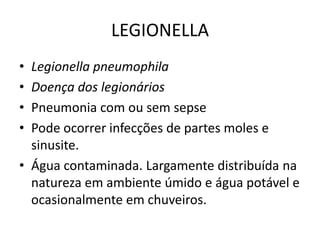 LEGIONELLA

• Legionella pneumophila
• Doença dos legionários
• Pneumonia com ou sem sepse
• Pode ocorrer infecções de partes moles e sinusite.
• Água contaminada. Largamente distribuída na natureza em ambiente úmido e água potável e ocasionalmente em chuveiros.